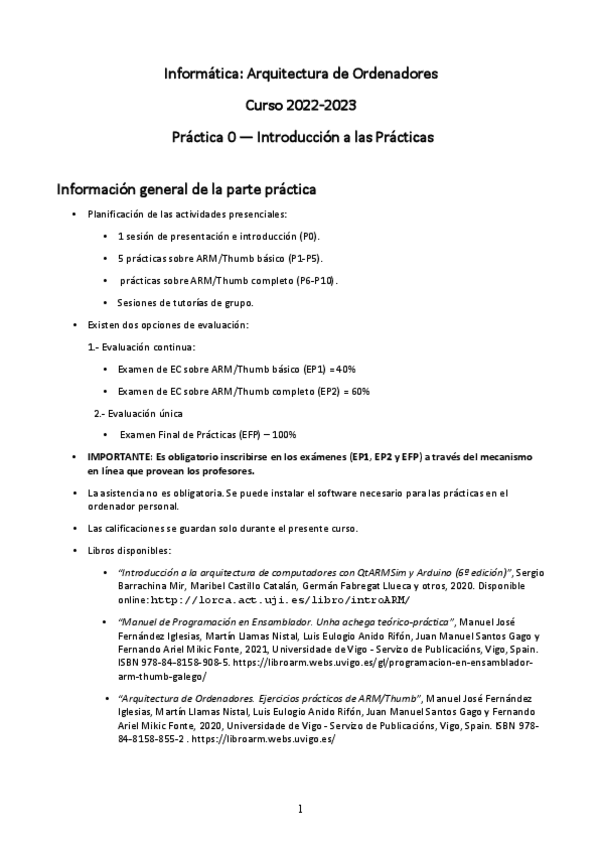 Informática: Arquitectura de Ordenadores

Curso 2022-2023

Práctica 0 — Introducción a las Prácticas

Información general de la parte práctica

• Planificación de las actividades presenciales:

• 1 sesión de presentación e introducción (P0).

• 5 prácticas sobre ARM/Thumb básico (P1-P5).

• prácticas sobre ARM/Thumb completo (P6-P10).

• Sesiones de tutorías de grupo.

• Existen dos opciones de evaluación:

1.- Evaluación continua:

• Examen de EC sobre ARM/Thumb básico (EP1) = 40%

• Examen de EC sobre ARM/Thumb completo (EP2) = 60%

2.- Evaluación única

• Examen Final de Prácticas (EFP) – 100%

• IMPORTANTE: Es obligatorio inscribirse en los exámenes (EP1, EP2 y EFP) a través del mecanismo en línea que provean los profesores.

• La asistencia no es obligatoria. Se puede instalar el software necesario para las prácticas en el ordenador personal.

• Las calificaciones se guardan solo durante el presente curso.

• Libros disponibles:

• "Introducción a la arquitectura de computadores con QtARMSim y Arduino (6º edición)", Sergio Barrachina Mir, Maribel Castillo Catalán, Germán Fabregat Llueca y otros, 2020. Disponible online: http://lorca.act.uji.es/libro/introARM/

• "Manuel de Programación en Ensamblador. Unha achega teórico-práctica", Manuel José Fernández Iglesias, Martín Llamas Nistal, Luis Eulogio Anido Rifón, Juan Manuel Santos Gago y Fernando Ariel Mikic Fonte, 2021, Universidade de Vigo - Servizo de Publicacións, Vigo, Spain. ISBN 978-84-8158-908-5. https://libroarm.webs.uvigo.es/gl/programacion-en-ensamblador-arm-thumb-galego/

• "Arquitectura de Ordenadores. Ejercicios prácticos de ARM/Thumb", Manuel José Fernández Iglesias, Martín Llamas Nistal, Luis Eulogio Anido Rifón, Juan Manuel Santos Gago y Fernando Ariel Mikic Fonte, 2020, Universidade de Vigo - Servizo de Publicacións, Vigo, Spain. ISBN 978-84-8158-855-2 . https://libroarm.webs.uvigo.es/

1